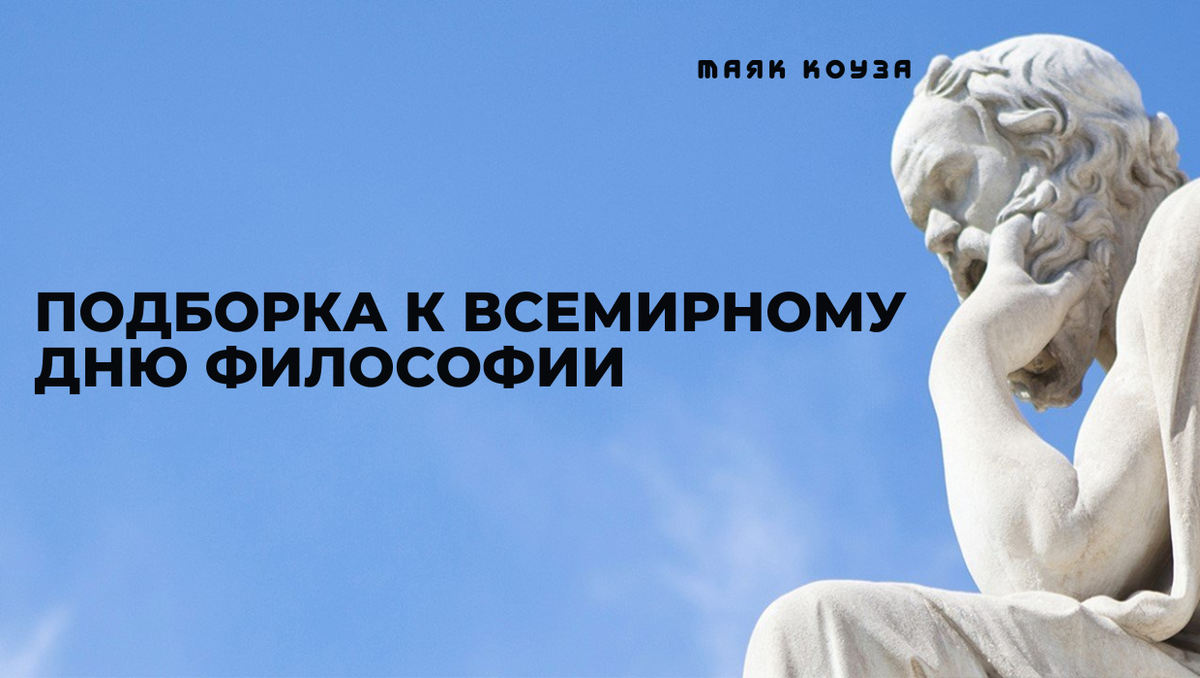 МАЯК КОУЗА

ПОДБОРКА К ВСЕМИРНОМУ ДНЮ ФИЛОСОФИИ